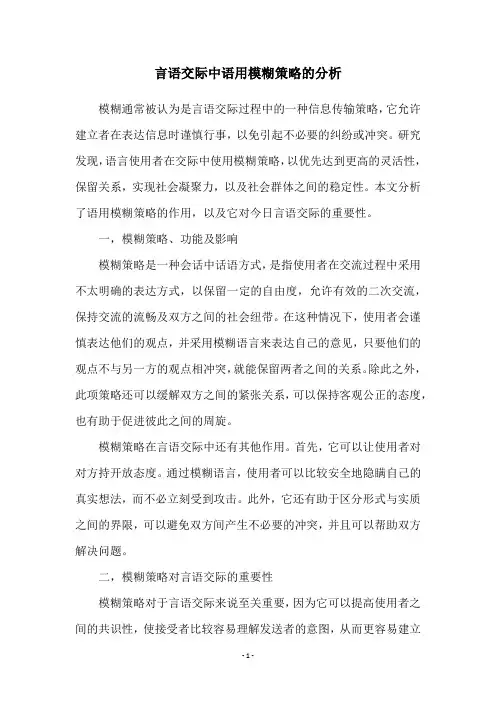 言语交际中语用模糊策略的分析

模糊通常被认为是言语交际过程中的一种信息传输策略，它允许建立者在表达信息时谨慎行事，以免引起不必要的纠纷或冲突。研究发现，语言使用者在交际中使用模糊策略，以优先达到更高的灵活性，保留关系，实现社会凝聚力，以及社会群体之间的稳定性。本文分析了语用模糊策略的作用，以及它对今日言语交际的重要性。

一，模糊策略、功能及影响

模糊策略是一种会话中话语方式，是指使用者在交流过程中采用不太明确的表达方式，以保留一定的自由度，允许有效的二次交流，保持交流的流畅及双方之间的社会纽带。在这种情况下，使用者会谨慎表达他们的观点，并采用模糊语言来表达自己的意见，只要他们的观点不与另一方的观点相冲突，就能保留两者之间的关系。除此之外，此项策略还可以缓解双方之间的紧张关系，可以保持客观公正的态度，也有助于促进彼此之间的周旋。

模糊策略在言语交际中还有其他作用。首先，它可以让使用者对对方持开放态度。通过模糊语言，使用者可以比较安全地隐瞒自己的真实想法，而不必立刻受到攻击。此外，它还有助于区分形式与实质之间的界限，可以避免双方间产生不必要的冲突，并且可以帮助双方解决问题。

二，模糊策略对言语交际的重要性

模糊策略对于言语交际来说至关重要，因为它可以提高使用者之间的共识性，使接受者比较容易理解发送者的意图，从而更容易建立

- 1 -